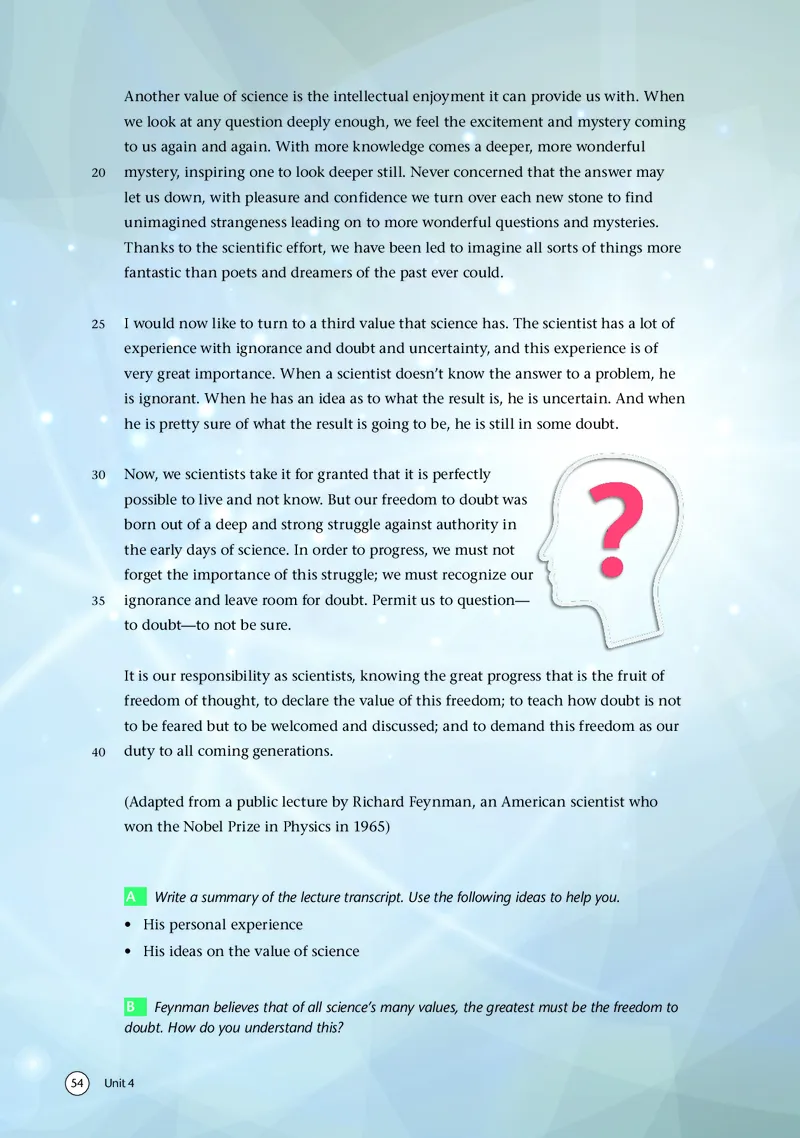 Another value of science is the intellectual enjoyment it can provide us with. When we look at any question deeply enough, we feel the excitement and mystery coming to us again and again. With more knowledge comes a deeper, more wonderful
20 mystery, inspiring one to look deeper still. Never concerned that the answer may let us down, with pleasure and confidence we turn over each new stone to find unimagined strangeness leading on to more wonderful questions and mysteries. Thanks to the scientific effort, we have been led to imagine all sorts of things more fantastic than poets and dreamers of the past ever could.

25 I would now like to turn to a third value that science has. The scientist has a lot of experience with ignorance and doubt and uncertainty, and this experience is of very great importance. When a scientist doesn't know the answer to a problem, he is ignorant. When he has an idea as to what the result is, he is uncertain. And when he is pretty sure of what the result is going to be, he is still in some doubt.

30 Now, we scientists take it for granted that it is perfectly possible to live and not know. But our freedom to doubt was born out of a deep and strong struggle against authority in the early days of science. In order to progress, we must not forget the importance of this struggle; we must recognize our
35 ignorance and leave room for doubt. Permit us to question—to doubt—to not be sure.

?

It is our responsibility as scientists, knowing the great progress that is the fruit of freedom of thought, to declare the value of this freedom; to teach how doubt is not to be feared but to be welcomed and discussed; and to demand this freedom as our
40 duty to all coming generations.

(Adapted from a public lecture by Richard Feynman, an American scientist who won the Nobel Prize in Physics in 1965)

A Write a summary of the lecture transcript. Use the following ideas to help you.
• His personal experience
• His ideas on the value of science

B Feynman believes that of all science's many values, the greatest must be the freedom to doubt. How do you understand this?

54 Unit 4